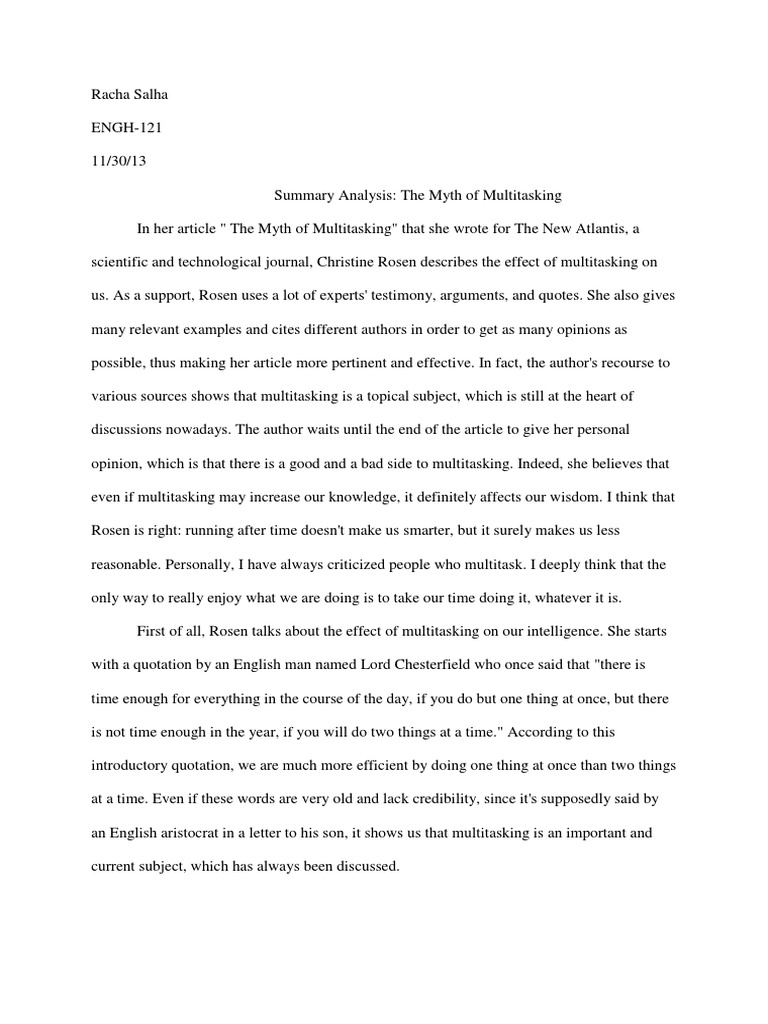 Racha Salha

ENGH-121

11/30/13

Summary Analysis: The Myth of Multitasking

In her article " The Myth of Multitasking" that she wrote for The New Atlantis, a scientific and technological journal, Christine Rosen describes the effect of multitasking on us. As a support, Rosen uses a lot of experts' testimony, arguments, and quotes. She also gives many relevant examples and cites different authors in order to get as many opinions as possible, thus making her article more pertinent and effective. In fact, the author's recourse to various sources shows that multitasking is a topical subject, which is still at the heart of discussions nowadays. The author waits until the end of the article to give her personal opinion, which is that there is a good and a bad side to multitasking. Indeed, she believes that even if multitasking may increase our knowledge, it definitely affects our wisdom. I think that Rosen is right: running after time doesn't make us smarter, but it surely makes us less reasonable. Personally, I have always criticized people who multitask. I deeply think that the only way to really enjoy what we are doing is to take our time doing it, whatever it is.

First of all, Rosen talks about the effect of multitasking on our intelligence. She starts with a quotation by an English man named Lord Chesterfield who once said that "there is time enough for everything in the course of the day, if you do but one thing at once, but there is not time enough in the year, if you will do two things at a time." According to this introductory quotation, we are much more efficient by doing one thing at once than two things at a time. Even if these words are very old and lack credibility, since it's supposedly said by an English aristocrat in a letter to his son, it shows us that multitasking is an important and current subject, which has always been discussed.